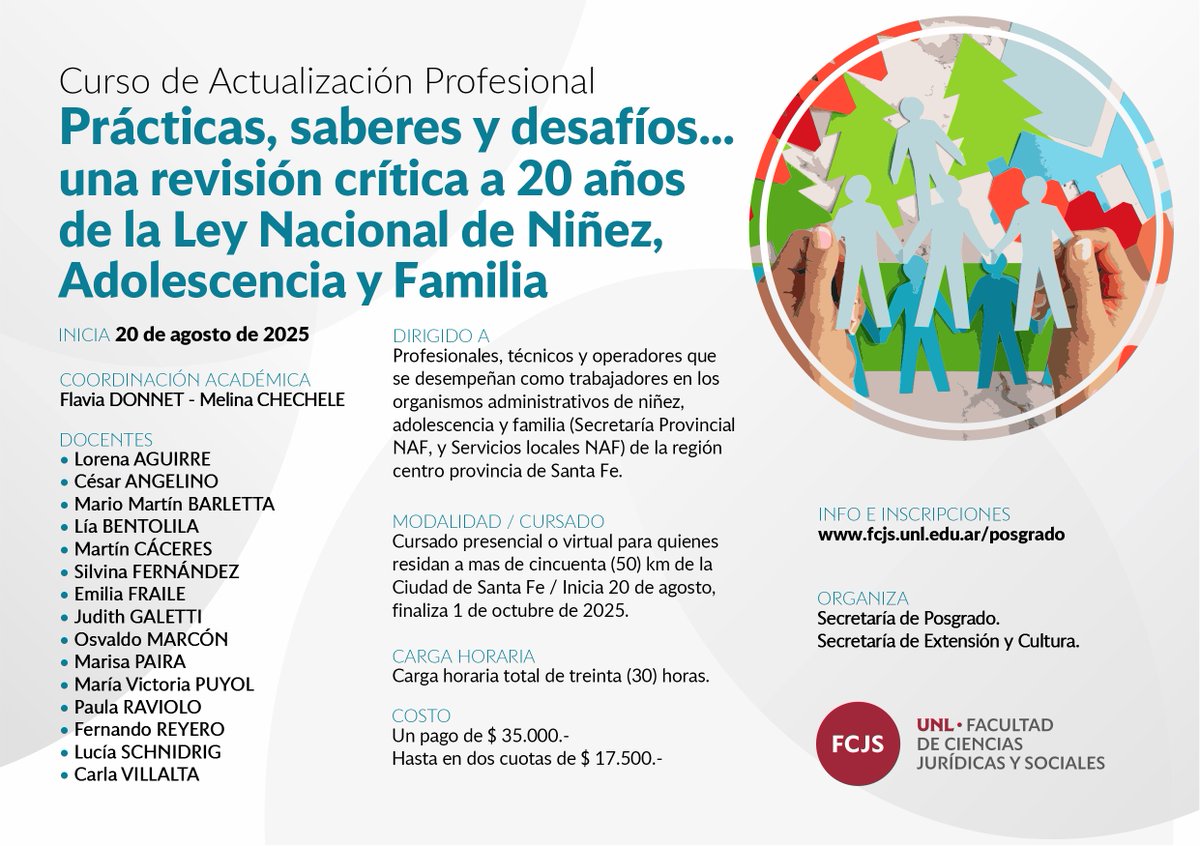 Curso de Actualización Profesional
Prácticas, saberes y desafíos... una revisión crítica a 20 años de la Ley Nacional de Niñez, Adolescencia y Familia

INICIA 20 de agosto de 2025

COORDINACIÓN ACADÉMICA
Flavia DONNET - Melina CHECHELE

DOCENTES
• Lorena AGUIRRE
• César ANGELINO
• Mario Martín BARLETTA
• Lía BENTOLILA
• Martín CÁCERES
• Silvina FERNÁNDEZ
• Emilia FRAILE
• Judith GALETTI
• Osvaldo MARCÓN
• Marisa PAIRA
• María Victoria PUYOL
• Paula RAVIOLO
• Fernando REYERO
• Lucía SCHNIDRIG
• Carla VILLALTA

DIRIGIDO A
Profesionales, técnicos y operadores que se desempeñan como trabajadores en los organismos administrativos de niñez, adolescencia y familia (Secretaría Provincial NAF, y Servicios locales NAF) de la región centro provincia de Santa Fe.

MODALIDAD / CURSADO
Cursado presencial o virtual para quienes residan a mas de cincuenta (50) km de la Ciudad de Santa Fe / Inicia 20 de agosto, finaliza 1 de octubre de 2025.

CARGA HORARIA
Carga horaria total de treinta (30) horas.

COSTO
Un pago de $ 35.000.-
Hasta en dos cuotas de $ 17.500.-

INFO E INSCRIPCIONES
www.fcjs.unl.edu.ar/posgrado

ORGANIZA
Secretaría de Posgrado.
Secretaría de Extensión y Cultura.

FCJS
UNL • FACULTAD DE CIENCIAS JURÍDICAS Y SOCIALES